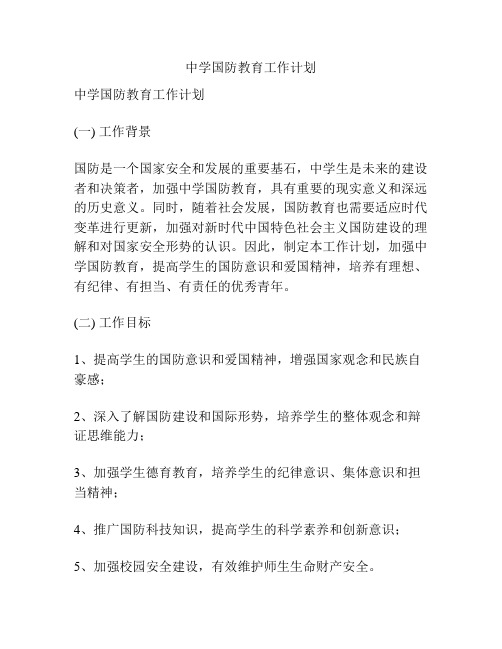 中学国防教育工作计划

中学国防教育工作计划

(一) 工作背景

国防是一个国家安全和发展的重要基石，中学生是未来的建设者和决策者，加强中学国防教育，具有重要的现实意义和深远的历史意义。同时，随着社会发展，国防教育也需要适应时代变革进行更新，加强对新时代中国特色社会主义国防建设的理解和对国家安全形势的认识。因此，制定本工作计划，加强中学国防教育，提高学生的国防意识和爱国精神，培养有理想、有纪律、有担当、有责任的优秀青年。

(二) 工作目标

1、提高学生的国防意识和爱国精神，增强国家观念和民族自豪感；

2、深入了解国防建设和国际形势，培养学生的整体观念和辩证思维能力；

3、加强学生德育教育，培养学生的纪律意识、集体意识和担当精神；

4、推广国防科技知识，提高学生的科学素养和创新意识；

5、加强校园安全建设，有效维护师生生命财产安全。